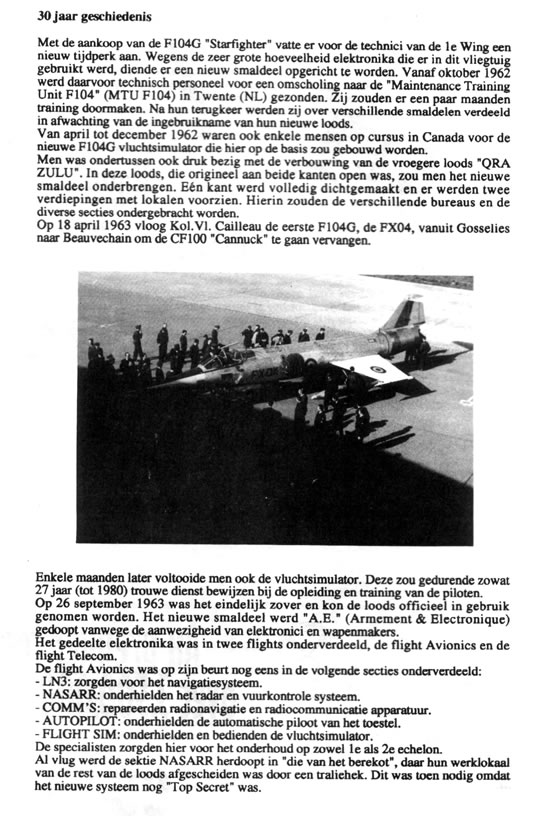 30 jaar geschiedenis

Met de aankoop van de F104G "Starfighter" vatte er voor de technici van de 1e Wing een nieuw tijdperk aan. Wegens de zeer grote hoeveelheid elektronika die er in dit vliegtuig gebruikt werd, diende er een nieuw smaldeel opgericht te worden. Vanaf oktober 1962 werd daarvoor technisch personeel voor een omscholing naar de "Maintenance Training Unit F104" (MTU F104) in Twente (NL) gezonden. Zij zouden er een paar maanden training doormaken. Na hun terugkeer werden zij over verschillende smaldelen verdeeld in afwachting van de ingebruikname van hun nieuwe loods.
Van april tot december 1962 waren ook enkele mensen op cursus in Canada voor de nieuwe F104G vluchtsimulator die hier op de basis zou gebouwd worden.
Men was ondertussen ook druk bezig met de verbouwing van de vroegere loods "QRA ZULU". In deze loods, die origineel aan beide kanten open was, zou men het nieuwe smaldeel onderbrengen. Eén kant werd volledig dichtgemaakt en er werden twee verdiepingen met lokalen voorzien. Hierin zouden de verschillende bureaus en de diverse secties ondergebracht worden.
Op 18 april 1963 vloog Kol.Vl. Cailleau de eerste F104G, de FX04, vanuit Gosselies naar Beauvechain om de CF100 "Cannuck" te gaan vervangen.

FX04

Enkele maanden later voltooide men ook de vluchtsimulator. Deze zou gedurende zowat 27 jaar (tot 1980) trouwe dienst bewijzen bij de opleiding en training van de piloten.
Op 26 september 1963 was het eindelijk zover en kon de loods officieel in gebruik genomen worden. Het nieuwe smaldeel werd "A.E." (Armement & Electronique) gedoopt vanwege de aanwezigheid van elektronici en wapenmakers.
Het gedeelte elektronika was in twee flights onderverdeeld, de flight Avionics en de flight Telecom.
De flight Avionics was op zijn beurt nog eens in de volgende secties onderverdeeld:
- LN3: zorgden voor het navigatiesysteem.
- NASARR: onderhielden het radar en vuurkontrole systeem.
- COMM'S: repareerden radionavigatie en radiocommunicatie apparatuur.
- AUTOPILOT: onderhielden de automatische piloot van het toestel.
- FLIGHT SIM: onderhielden en bedienden de vluchtsimulator.
De specialisten zorgden hier voor het onderhoud op zowel 1e als 2e echelon.
Al vlug werd de sektie NASARR herdoopt in "die van het berekot", daar hun werklokaal van de rest van de loods afgescheiden was door een traliehek. Dit was toen nodig omdat het nieuwe systeem nog "Top Secret" was.